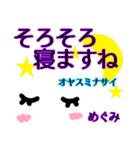 そろそろ
寝ますね

オヤスミナサイ

めぐみ